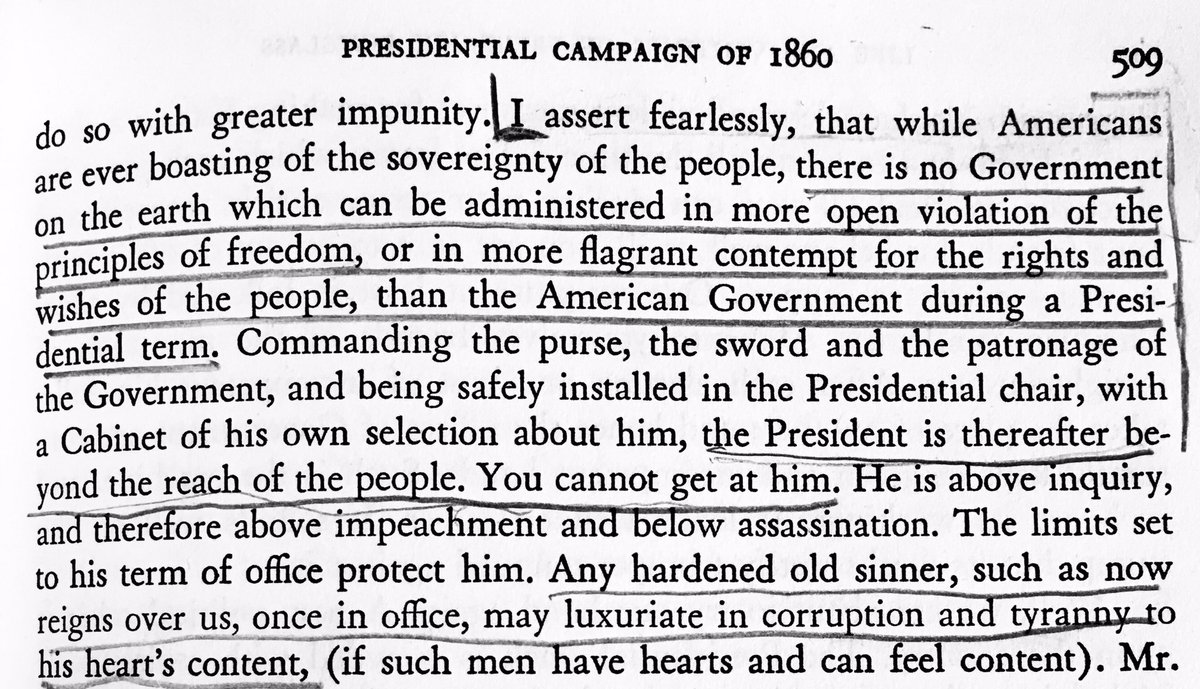 PRESIDENTIAL CAMPAIGN OF 1860 509

do so with greater impunity. I assert fearlessly, that while Americans are ever boasting of the sovereignty of the people, there is no Government on the earth which can be administered in more open violation of the principles of freedom, or in more flagrant contempt for the rights and wishes of the people, than the American Government during a Presidential term. Commanding the purse, the sword and the patronage of the Government, and being safely installed in the Presidential chair, with a Cabinet of his own selection about him, the President is thereafter beyond the reach of the people. You cannot get at him. He is above inquiry, and therefore above impeachment and below assassination. The limits set to his term of office protect him. Any hardened old sinner, such as now reigns over us, once in office, may luxuriate in corruption and tyranny to his heart's content, (if such men have hearts and can feel content). Mr.